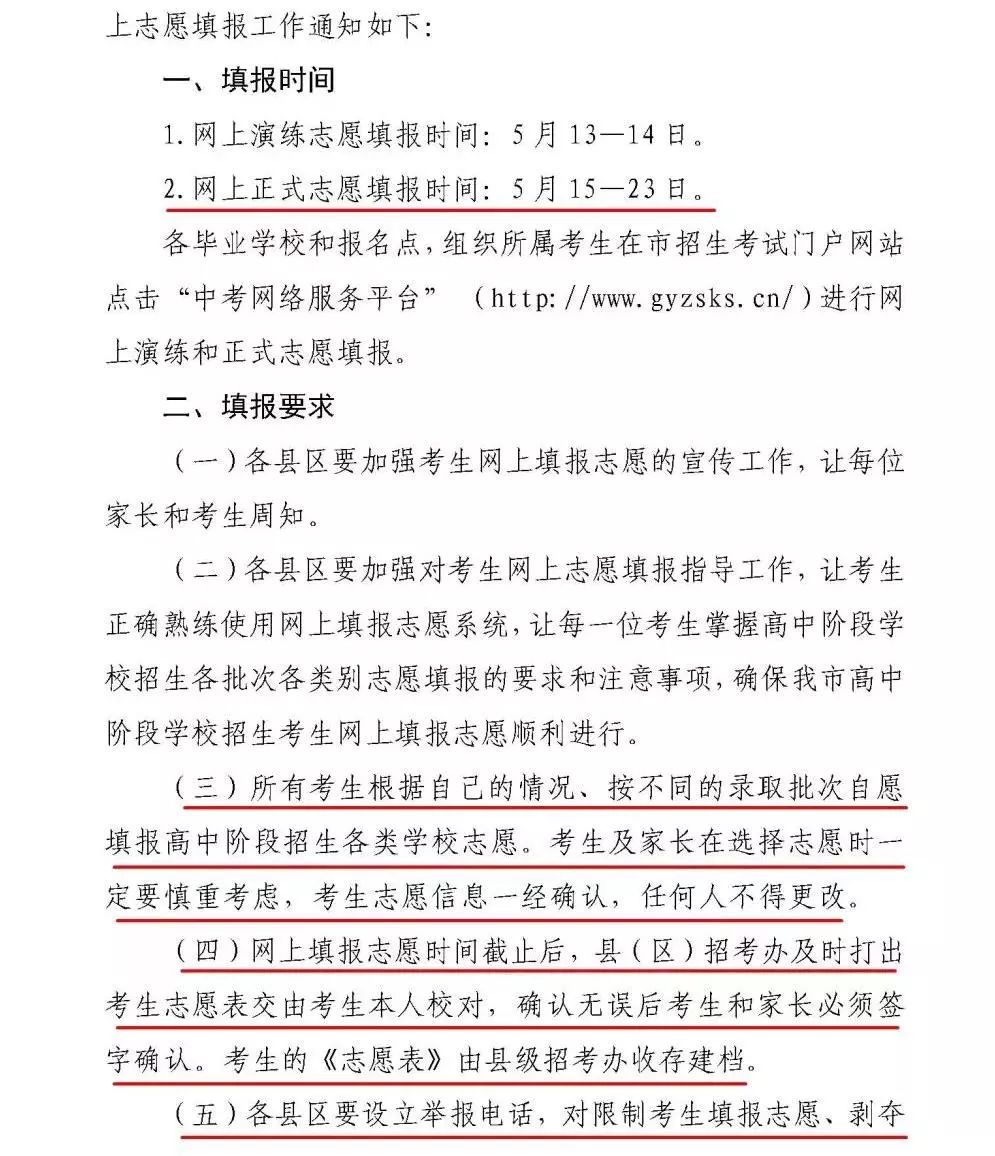 上志愿填报工作通知如下:

一、填报时间

1.网上演练志愿填报时间:5月13—14日。

2.网上正式志愿填报时间:5月15—23日。

各毕业学校和报名点,组织所属考生在市招生考试门户网站点击“中考网络服务平台”(http://www.gyzsks.cn/)进行网上演练和正式志愿填报。

二、填报要求

(一)各县区要加强考生网上填报志愿的宣传工作,让每位家长和考生周知。

(二)各县区要加强对考生网上志愿填报指导工作,让考生正确熟练使用网上填报志愿系统,让每一位考生掌握高中阶段学校招生各批次各类别志愿填报的要求和注意事项,确保我市高中阶段学校招生考生网上填报志愿顺利进行。

(三)所有考生根据自己的情况、按不同的录取批次自愿填报高中阶段招生各类学校志愿。考生及家长在选择志愿时一定要慎重考虑,考生志愿信息一经确认,任何人不得更改。

(四)网上填报志愿时间截止后,县(区)招考办及时打出考生志愿表交由考生本人校对,确认无误后考生和家长必须签字确认。考生的《志愿表》由县级招考办收存建档。

(五)各县区要设立举报电话,对限制考生填报志愿、剥夺